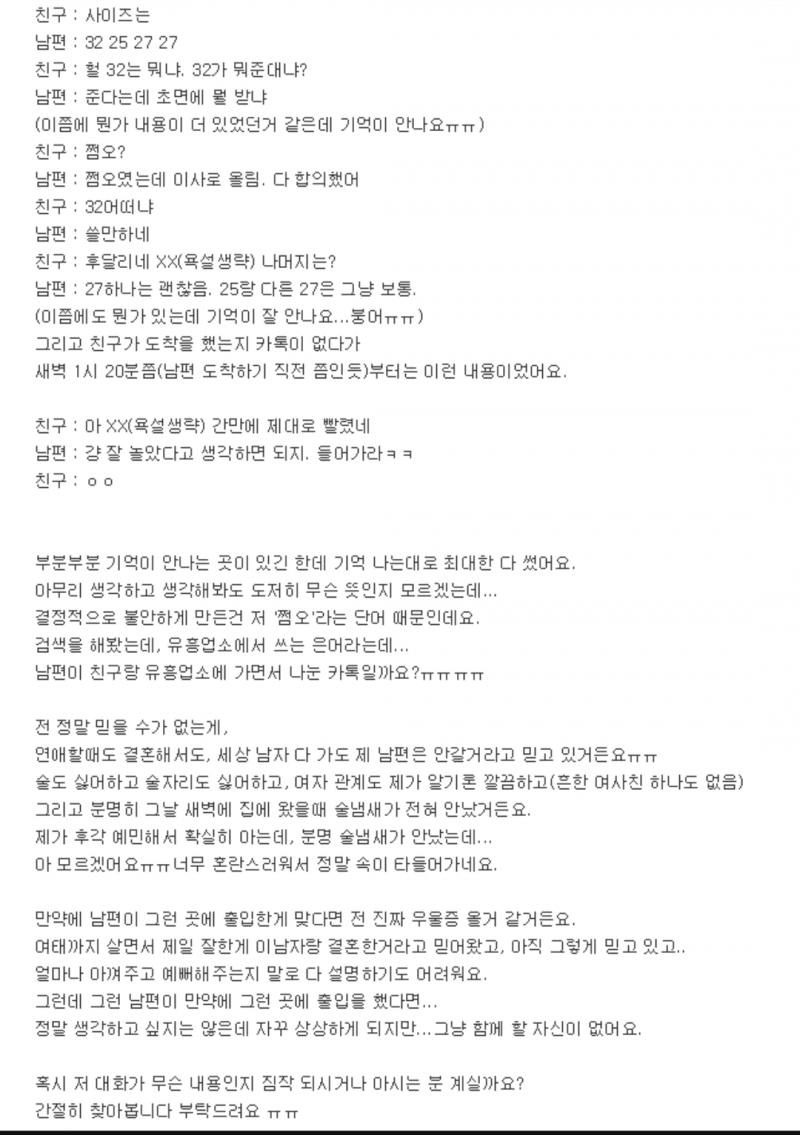 친구 : 사이즈는
남편 : 32 25 27 27
친구 : 헐 32는 뭐냐. 32가 뭐준대냐?
남편 : 준다는데 초면에 뭘 받냐
(이쯤에 뭔가 내용이 더 있었던거 같은데 기억이 안나요ㅠㅠ)
친구 : 쩜오?
남편 : 쩜오였는데 이사로 올림. 다 합의했어
친구 : 32어떠냐
남편 : 쓸만하네
친구 : 후달리네 XX(욕설생략) 나머지는?
남편 : 27하나는 괜찮음. 25랑 다른 27은 그냥 보통.
(이쯤에도 뭔가 있는데 기억이 잘 안나요...붕어ㅠㅠ)
그리고 친구가 도착을 했는지 카톡이 없다가
새벽 1시 20분쯤(남편 도착하기 직전 쯤인듯)부터는 이런 내용이었어요.

친구 : 아 XX(욕설생략) 간만에 제대로 빨렸네
남편 : 걍 잘 놀았다고 생각하면 되지. 들어가라ㅋㅋ
친구 : ㅇㅇ

부분부분 기억이 안나는 곳이 있긴 한데 기억 나는대로 최대한 다 썼어요.
아무리 생각하고 생각해봐도 도저히 무슨 뜻인지 모르겠는데...
결정적으로 불안하게 만든건 저 '쩜오'라는 단어 때문인데요.
검색을 해봤는데, 유흥업소에서 쓰는 은어라는데...
남편이 친구랑 유흥업소에 가면서 나눈 카톡일까요?ㅠㅠㅠㅠ

전 정말 믿을 수가 없는게,
연애할때도 결혼해서도, 세상 남자 다 가도 제 남편은 안갈거라고 믿고 있거든요ㅠㅠ
술도 싫어하고 술자리도 싫어하고, 여자 관계도 제가 알기론 깔끔하고(흔한 여사친 하나도 없음)
그리고 분명히 그날 새벽에 집에 왔을때 술냄새가 전혀 안났거든요.
제가 후각 예민해서 확실히 아는데, 분명 술냄새가 안났는데...
아 모르겠어요ㅠㅠ너무 혼란스러워서 정말 속이 타들어가네요.

만약에 남편이 그런 곳에 출입한게 맞다면 전 진짜 우울증 올거 같거든요.
여태까지 살면서 제일 잘한게 이남자랑 결혼한거라고 믿어왔고, 아직 그렇게 믿고 있고..
얼마나 아껴주고 예뻐해주는지 말로 다 설명하기도 어려워요.
그런데 그런 남편이 만약에 그런 곳에 출입을 했다면...
정말 생각하고 싶지는 않은데 자꾸 상상하게 되지만...그냥 함께 할 자신이 없어요.

혹시 저 대화가 무슨 내용인지 짐작 되시거나 아시는 분 계실까요?
간절히 찾아봅니다 부탁드려요 ㅠㅠ